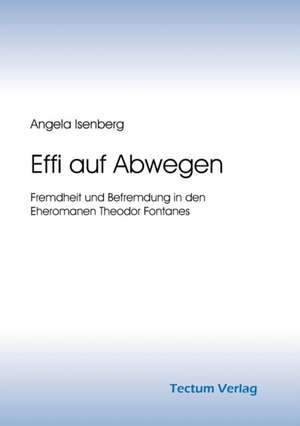 Angela Isenberg

Effi auf Abwegen

Fremdheit und Befremdung in den Eheromanen Theodor Fontanes

Tectum Verlag